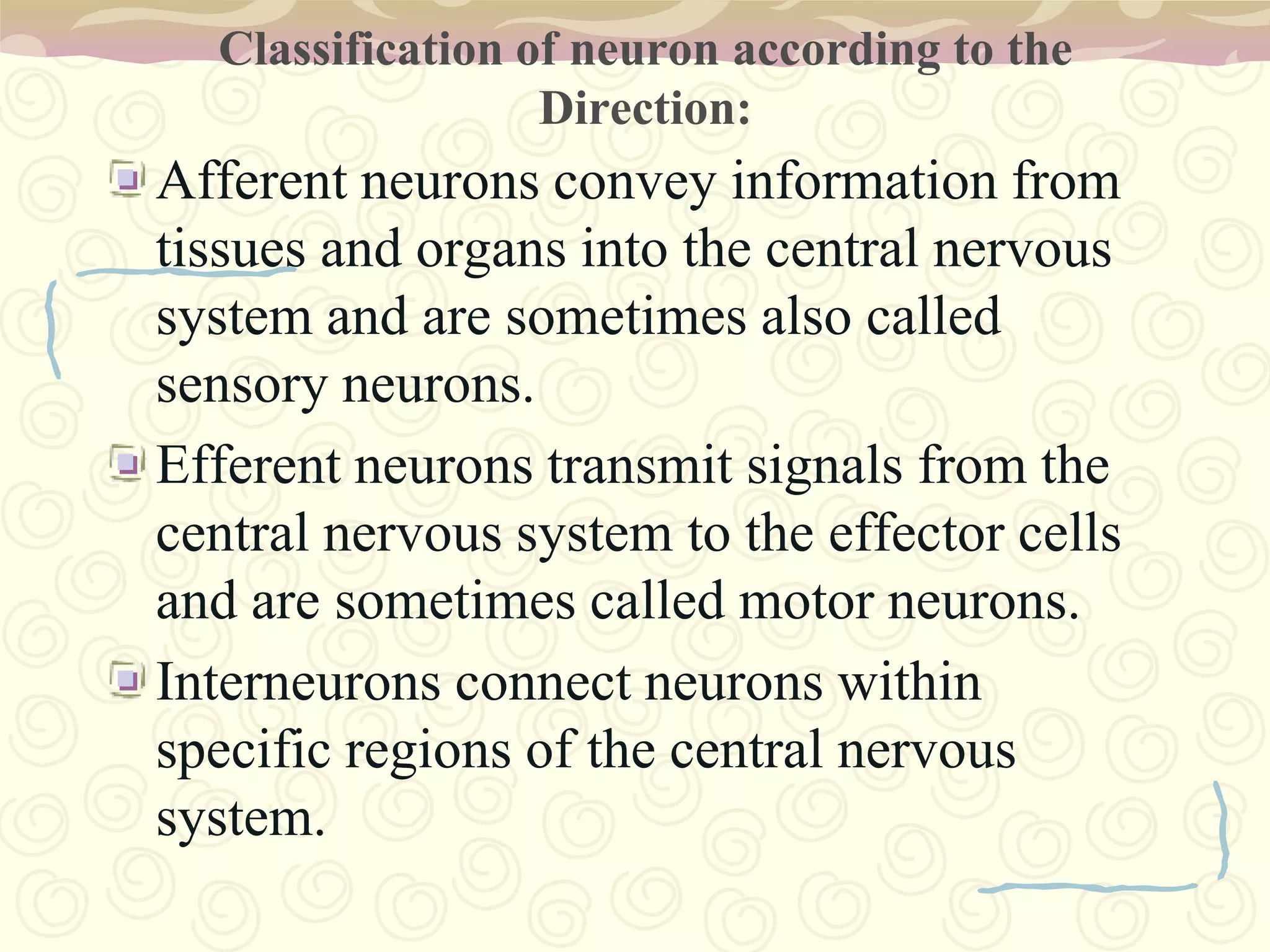 Classification of neuron according to the Direction:

Afferent neurons convey information from tissues and organs into the central nervous system and are sometimes also called sensory neurons.

Efferent neurons transmit signals from the central nervous system to the effector cells and are sometimes called motor neurons.

Interneurons connect neurons within specific regions of the central nervous system.